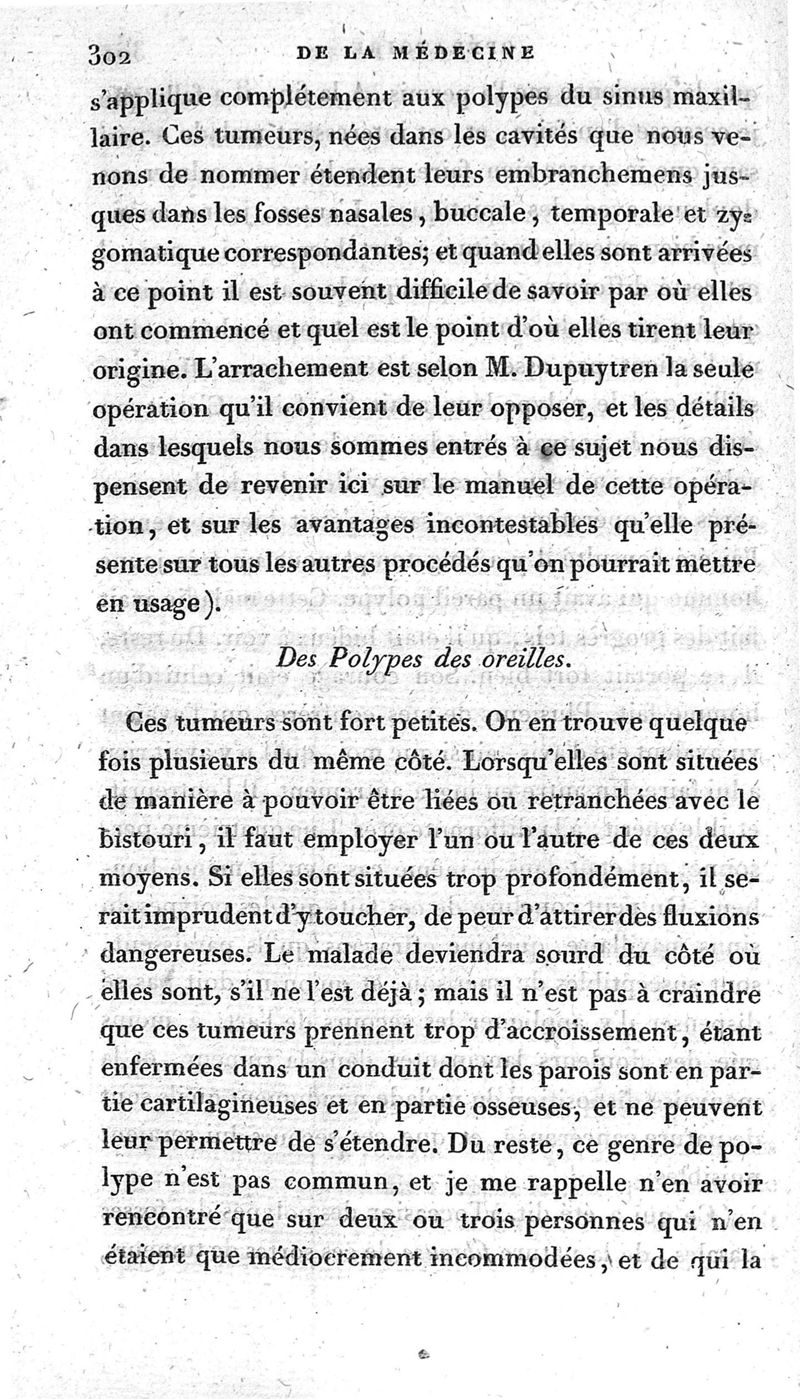 302 DE LA MÉDECINE

s'applique complétement aux polypes du sinus maxillaire. Ces tumeurs, nées dans les cavités que nous venons de nommer étendent leurs embranchemens jusques dans les fosses nasales, buccale, temporale et zygomatique correspondantes; et quand elles sont arrivées à ce point il est souvent difficile de savoir par où elles ont commencé et quel est le point d'où elles tirent leur origine. L'arrachement est selon M. Dupuytren la seule opération qu'il convient de leur opposer, et les détails dans lesquels nous sommes entrés à ce sujet nous dispensent de revenir ici sur le manuel de cette opération, et sur les avantages incontestables qu'elle présente sur tous les autres procédés qu'on pourrait mettre en usage).

Des Polypes des oreilles.

Ces tumeurs sont fort petites. On en trouve quelque fois plusieurs du même côté. Lorsqu'elles sont situées de manière à pouvoir être liées ou retranchées avec le bistouri, il faut employer l'un ou l'autre de ces deux moyens. Si elles sont situées trop profondément, il serait imprudent d'y toucher, de peur d'attirer des fluxions dangereuses. Le malade deviendra sourd du côté où elles sont, s'il ne l'est déjà; mais il n'est pas à craindre que ces tumeurs prennent trop d'accroissement, étant enfermées dans un conduit dont les parois sont en partie cartilagineuses et en partie osseuses, et ne peuvent leur permettre de s'étendre. Du reste, ce genre de polype n'est pas commun, et je me rappelle n'en avoir rencontré que sur deux ou trois personnes qui n'en étaient que médiocrement incommodées, et de qui la